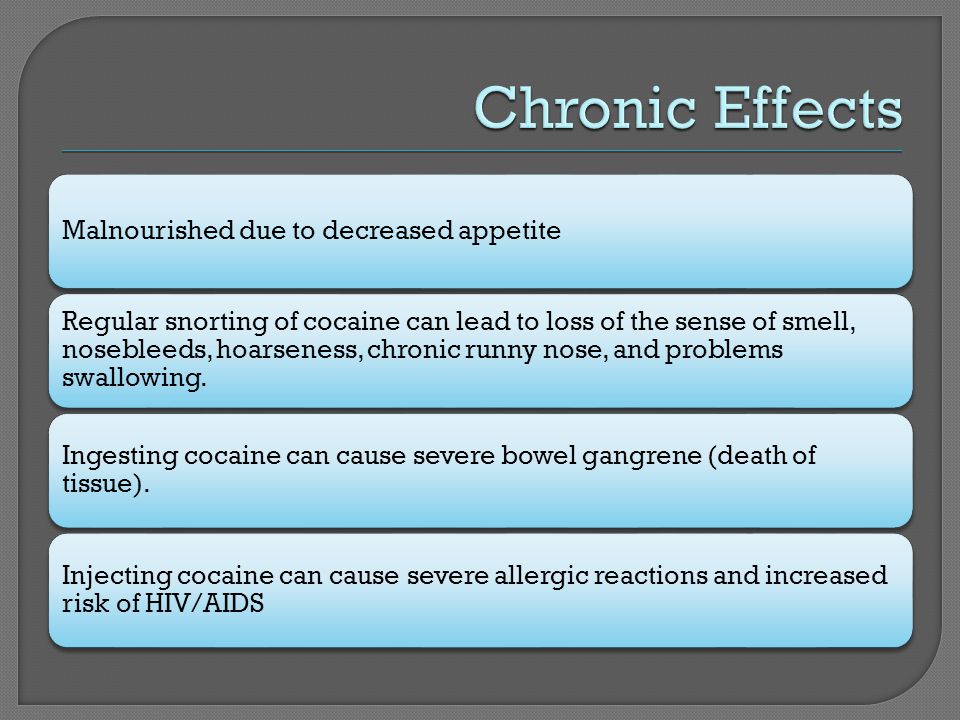 Chronic Effects

Malnourished due to decreased appetite

Regular snorting of cocaine can lead to loss of the sense of smell, nosebleeds, hoarseness, chronic runny nose, and problems swallowing.

Ingesting cocaine can cause severe bowel gangrene (death of tissue).

Injecting cocaine can cause severe allergic reactions and increased risk of HIV/AIDS